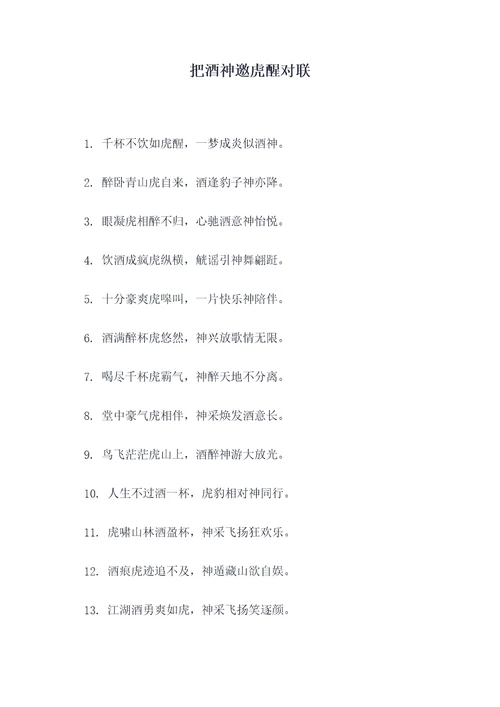 把酒神邀虎醒对联

1. 千杯不饮如虎醒，一梦成炎似酒神。

2. 醉卧青山虎自来，酒逢豹子神亦降。

3. 眼凝虎相醉不归，心驰酒意神怡悦。

4. 饮酒成疯虎纵横，觥谣引神舞翩跹。

5. 十分豪爽虎嗥叫，一片快乐神陪伴。

6. 酒满醉杯虎悠然，神兴放歌情无限。

7. 喝尽千杯虎霸气，神醉天地不分离。

8. 堂中豪气虎相伴，神采焕发酒意长。

9. 鸟飞茫茫虎山上，酒醉神游大放光。

10. 人生不过酒一杯，虎豹相对神同行。

11. 虎啸山林酒盈杯，神采飞扬狂欢乐。

12. 酒痕虎迹追不及，神遁藏山欲自娱。

13. 江湖酒勇爽如虎，神采飞扬笑逐颜。